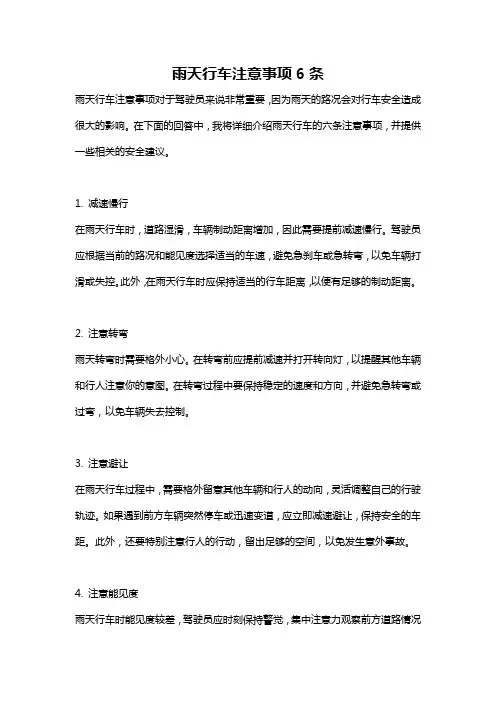 雨天行车注意事项 6 条

雨天行车注意事项对于驾驶员来说非常重要，因为雨天的路况会对行车安全造成很大的影响。在下面的回答中，我将详细介绍雨天行车的六条注意事项，并提供一些相关的安全建议。

1. 减速慢行

在雨天行车时，道路湿滑，车辆制动距离增加，因此需要提前减速慢行。驾驶员应根据当前的路况和能见度选择适当的车速，避免急刹车或急转弯，以免车辆打滑或失控。此外，在雨天行车时应保持适当的行车距离，以便有足够的制动距离。

2. 注意转弯

雨天转弯时需要格外小心。在转弯前应提前减速并打开转向灯，以提醒其他车辆和行人注意你的意图。在转弯过程中要保持稳定的速度和方向，并避免急转弯或过弯，以免车辆失去控制。

3. 注意避让

在雨天行车过程中，需要格外留意其他车辆和行人的动向，灵活调整自己的行驶轨迹。如果遇到前方车辆突然停车或迅速变道，应立即减速避让，保持安全的车距。此外，还要特别注意行人的行动，留出足够的空间，以免发生意外事故。

4. 注意能见度

雨天行车时能见度较差，驾驶员应时刻保持警觉，集中注意力观察前方道路情况